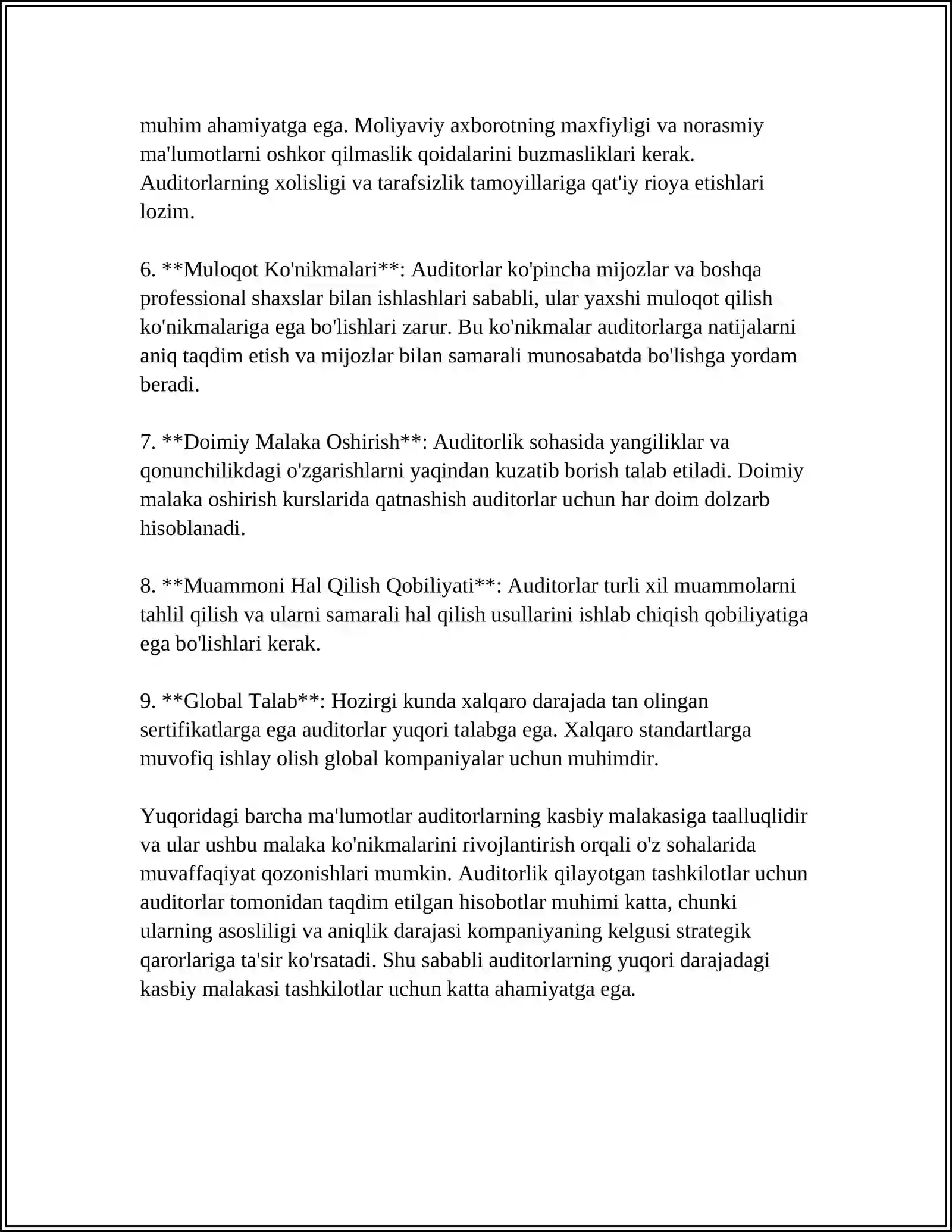 muhim ahamiyatga ega. Moliyaviy axborotning maxfiyligi va norasmiy ma'lumotlarni oshkor qilmaslik qoidalarini buzmasliklari kerak. Auditorlarning xolisligi va tarafsizlik tamoyillariga qat'iy rioya etishlari lozim.

6. **Muloqot Ko'nikmalari**: Auditorlar ko'pincha mijozlar va boshqa professional shaxslar bilan ishlashlari sababli, ular yaxshi muloqot qilish ko'nikmalariga ega bo'lishlari zarur. Bu ko'nikmalar auditorlarga natijalarni aniq taqdim etish va mijozlar bilan samarali munosabatda bo'lishga yordam beradi.

7. **Doimiy Malaka Oshirish**: Auditorlik sohasida yangiliklar va qonunchilikdagi o'zgarishlarni yaqindan kuzatib borish talab etiladi. Doimiy malaka oshirish kurslarida qatnashish auditorlar uchun har doim dolzarb hisoblanadi.

8. **Muammoni Hal Qilish Qobiliyati**: Auditorlar turli xil muammolarni tahlil qilish va ularni samarali hal qilish usullarini ishlab chiqish qobiliyatiga ega bo'lishlari kerak.

9. **Global Talab**: Hozirgi kunda xalqaro darajada tan olingan sertifikatlarga ega auditorlar yuqori talabga ega. Xalqaro standartlarga muvofiq ishlay olish global kompaniyalar uchun muhimdir.

Yuqoridagi barcha ma'lumotlar auditorlarning kasbiy malakasiga taalluqlidir va ular ushbu malaka ko'nikmalarini rivojlantirish orqali o'z sohalarida muvaffaqiyat qozonishlari mumkin. Auditorlik qilayotgan tashkilotlar uchun auditorlar tomonidan taqdim etilgan hisobotlar muhimi katta, chunki ularning asosliligi va aniqlik darajasi kompaniyaning kelgusi strategik qarorlariga ta'sir ko'rsatadi. Shu sababli auditorlarning yuqori darajadagi kasbiy malakasi tashkilotlar uchun katta ahamiyatga ega.